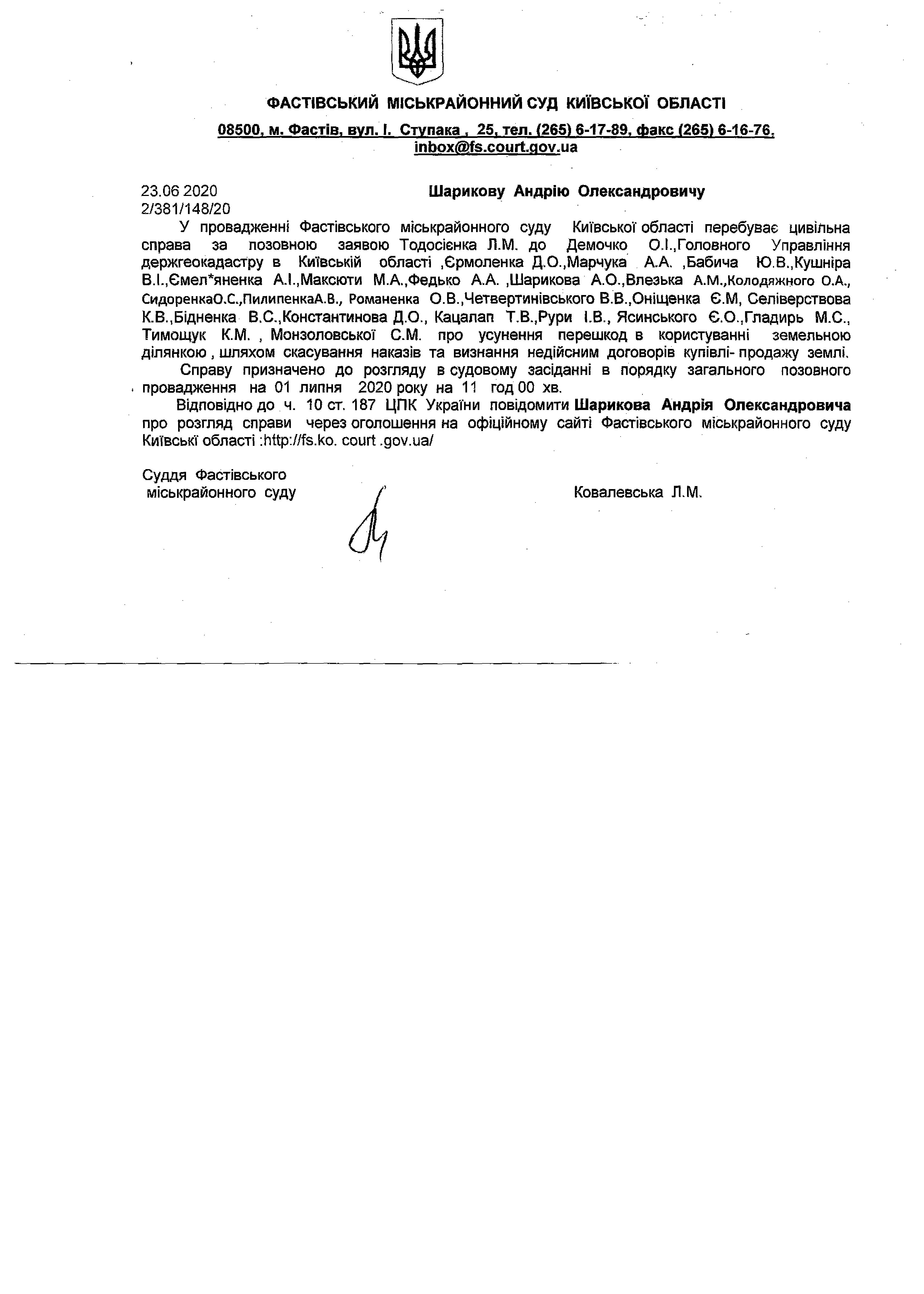 ФАСТІВСЬКИЙ МІСЬКРАЙОННИЙ СУД КИЇВСЬКОЇ ОБЛАСТІ

08500, м. Фастів, вул. І. Ступака , 25, тел. (265) 6-17-89, факс (265) 6-16-76, inbox@fs.court.gov.ua

23.06 2020
2/381/148/20

Шарикову Андрію Олександровичу

У провадженні Фастівського міськрайонного суду Київської області перебуває цивільна справа за позовною заявою Тодосієнка Л.М. до Демочко О.І.,Головного Управління держгеокадастру в Київській області ,Єрмоленка Д.О.,Марчука А.А. ,Бабича Ю.В.,Кушніра В.І.,Ємел*яненка А.І.,Максюти М.А.,Федько А.А. ,Шарикова А.О.,Влезька А.М.,Колодяжного О.А., СидоренкаО.С.,ПилипенкаА.В., Романенка О.В.,Четвертинівського В.В.,Оніщенка Є.М, Селіверствова К.В.,Бідненка В.С.,Константинова Д.О., Кацалап Т.В.,Рури І.В., Ясинського Є.О.,Гладирь М.С., Тимощук К.М. , Монзоловської С.М. про усунення перешкод в користуванні земельною ділянкою , шляхом скасування наказів та визнання недійсним договорів купівлі- продажу землі.

Справу призначено до розгляду в судовому засіданні в порядку загального позовного провадження на 01 липня 2020 року на 11 год 00 хв.

Відповідно до ч. 10 ст. 187 ЦПК України повідомити Шарикова Андрія Олександровича про розгляд справи через оголошення на офіційному сайті Фастівського міськрайонного суду Київські області :http://fs.ko. court .gov.ua/

Суддя Фастівського
міськрайонного суду

Ковалевська Л.М.